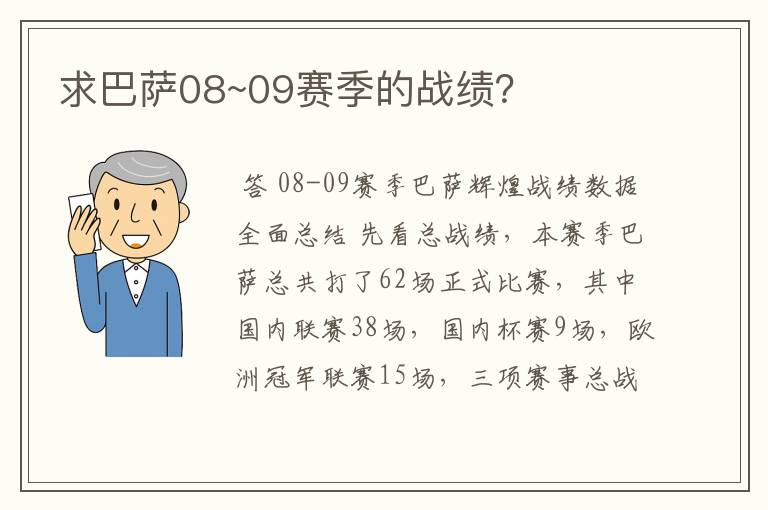 求巴萨08~09赛季的战绩?

答 08-09赛季巴萨辉煌战绩数据全面总结 先看总战绩，本赛季巴萨总共打了62场正式比赛，其中国内联赛38场，国内杯赛9场，欧洲冠军联赛15场，三项赛事总战